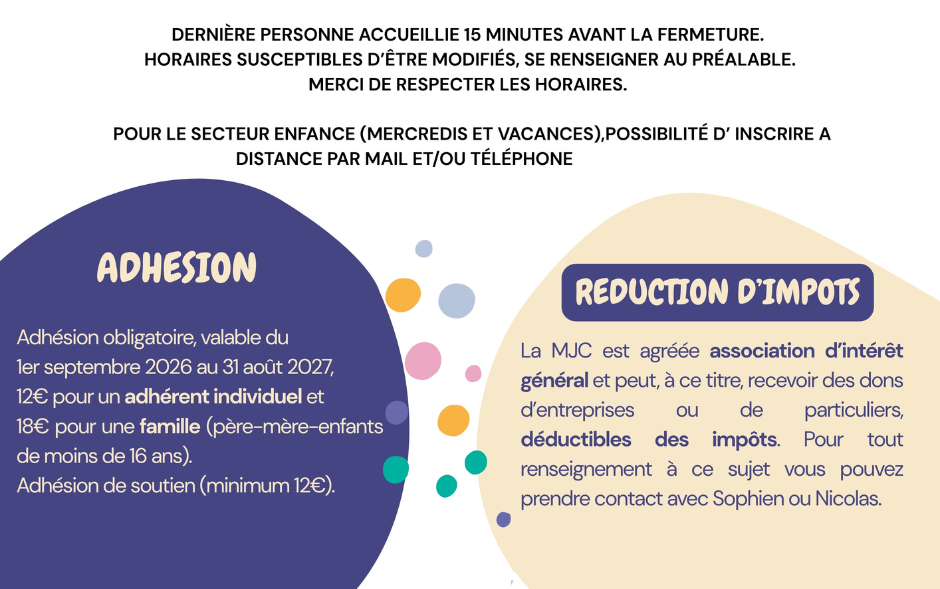 DERNIÈRE PERSONNE ACCUEILLIE 15 MINUTES AVANT LA FERMETURE.
HORAIRES SUSCEPTIBLES D'ÊTRE MODIFIÉS, SE RENSEIGNER AU PRÉALABLE.
MERCI DE RESPECTER LES HORAIRES.

POUR LE SECTEUR ENFANCE (MERCREDIS ET VACANCES),POSSIBILITÉ D' INSCRIRE A DISTANCE PAR MAIL ET/OU TÉLÉPHONE

ADHESION

Adhésion obligatoire, valable du 1er septembre 2026 au 31 août 2027, 12€ pour un adhérent individuel et 18€ pour une famille (père-mère-enfants de moins de 16 ans).
Adhésion de soutien (minimum 12€).

REDUCTION D'IMPOTS

La MJC est agréée association d'intérêt général et peut, à ce titre, recevoir des dons d'entreprises ou de particuliers, déductibles des impôts. Pour tout renseignement à ce sujet vous pouvez prendre contact avec Sophien ou Nicolas.